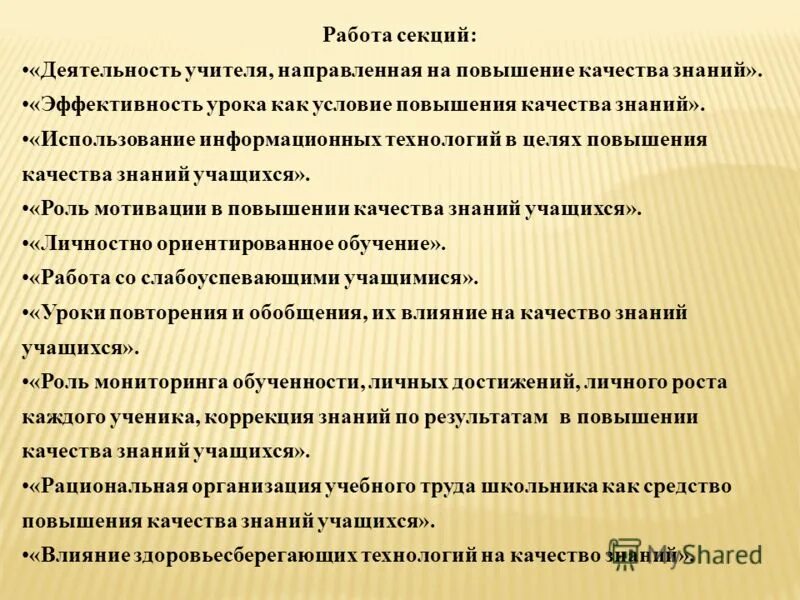 Работа секций:

•«Деятельность учителя, направленная на повышение качества знаний».

•«Эффективность урока как условие повышения качества знаний».

•«Использование информационных технологий в целях повышения качества знаний учащихся».

•«Роль мотивации в повышении качества знаний учащихся».

•«Личностно ориентированное обучение».

•«Работа со слабоуспевающими учащимися».

•«Уроки повторения и обобщения, их влияние на качество знаний учащихся».

•«Роль мониторинга обученности, личных достижений, личного роста каждого ученика, коррекция знаний по результатам в повышении качества знаний учащихся».

•«Рациональная организация учебного труда школьника как средство повышения качества знаний учащихся».

•«Влияние здоровьесберегающих технологий на качество знаний».

MyShared